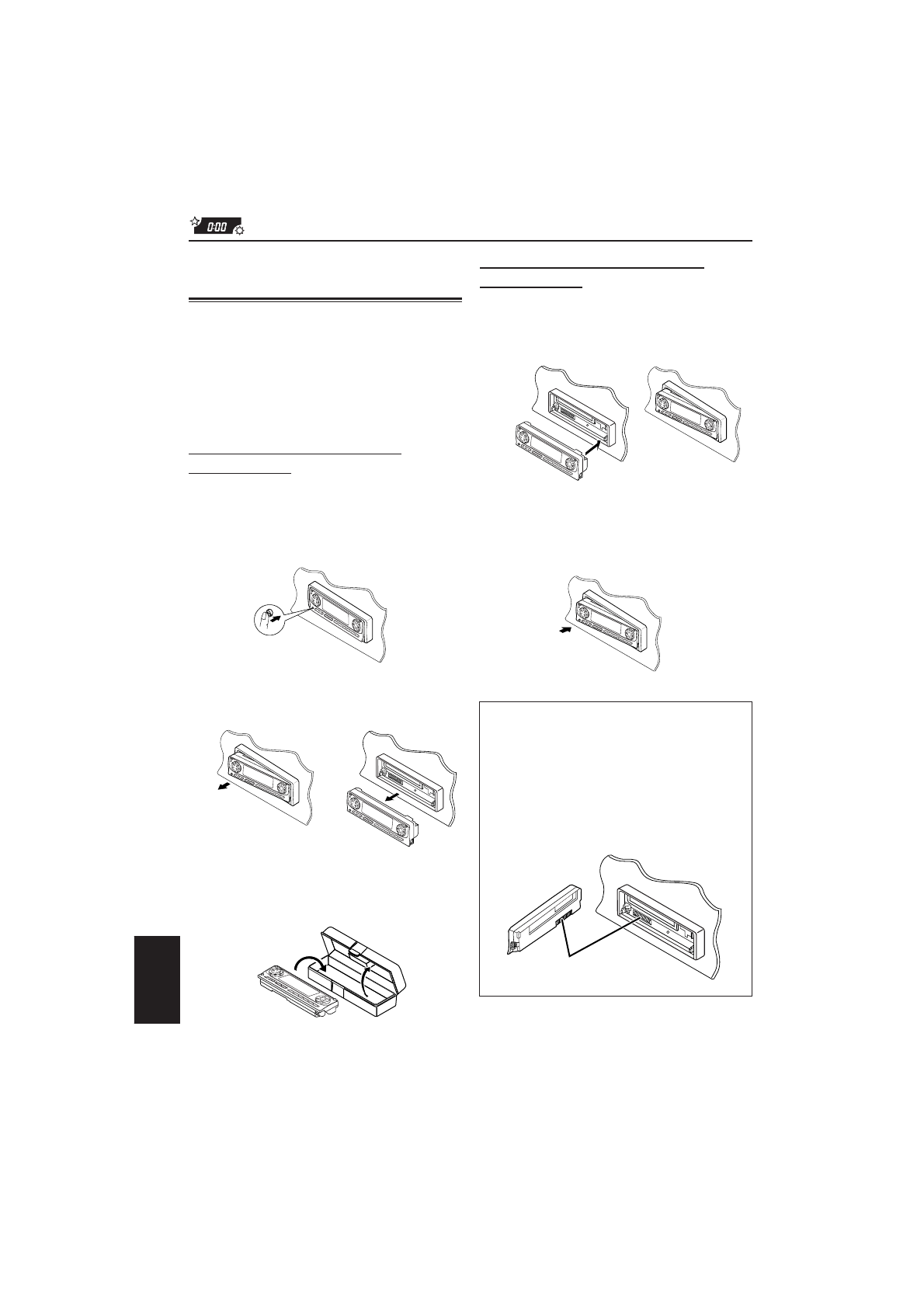 0:00